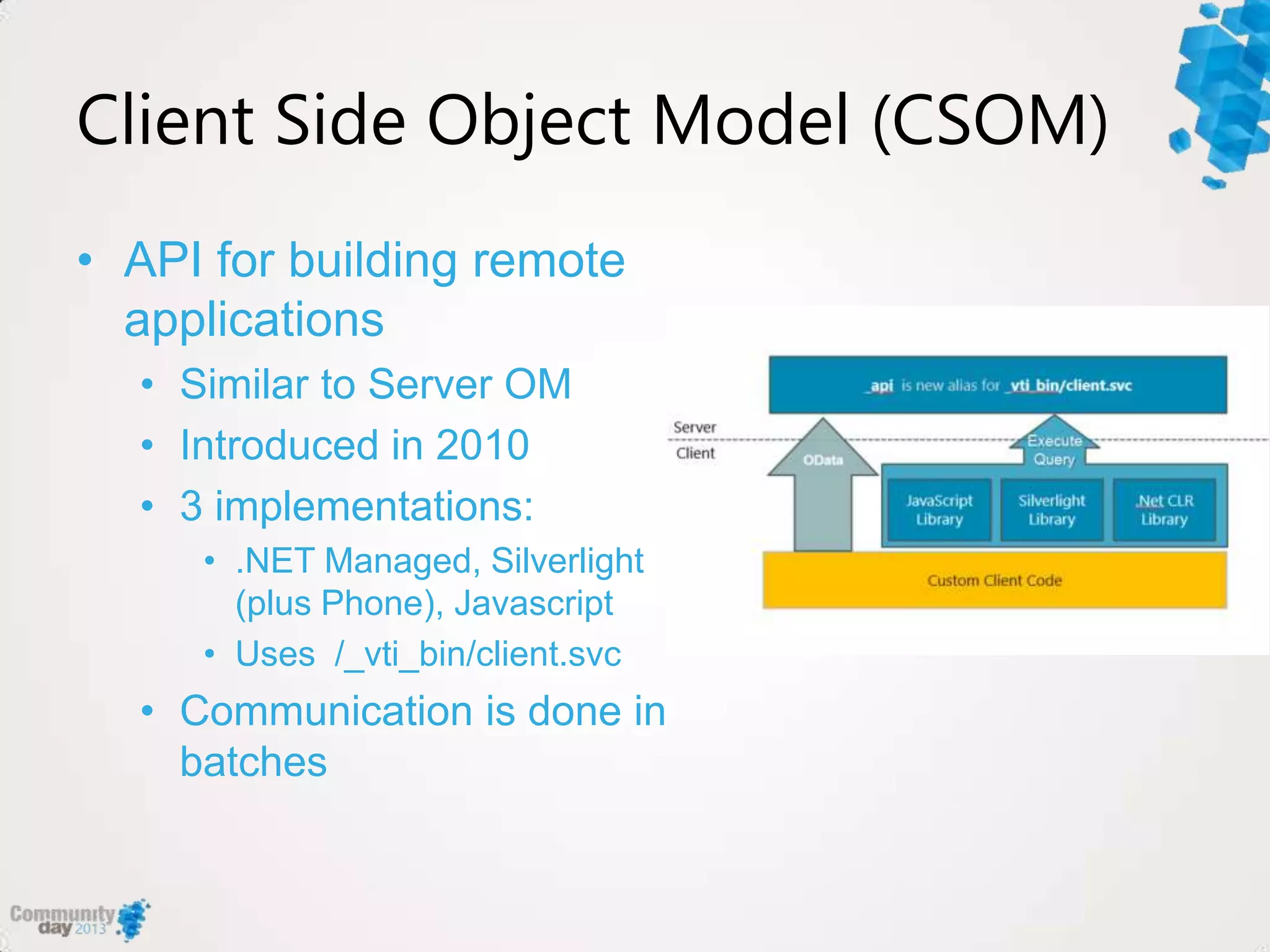 Client Side Object Model (CSOM)

• API for building remote applications
 • Similar to Server OM
 • Introduced in 2010
 • 3 implementations:
  • .NET Managed, Silverlight (plus Phone), Javascript
  • Uses /_vti_bin/client.svc
 • Communication is done in batches

_api is new alias for _vti_bin/client.svc

Server
Client

OData

Execute Query

JavaScript Library

Silverlight Library

.Net CLR Library

Custom Client Code

Community day 2013